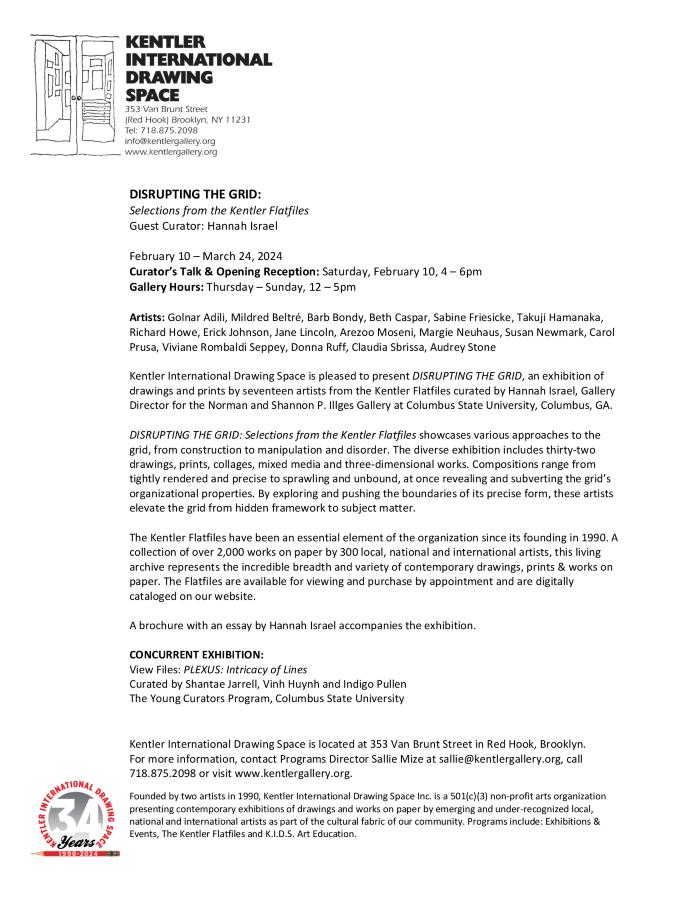 KENTLER INTERNATIONAL DRAWING SPACE
353 Van Brunt Street
(Red Hook) Brooklyn, NY 11231
Tel: 718.875.2098
info@kentlergallery.org
www.kentlergallery.org

DISRUPTING THE GRID:
Selections from the Kentler Flatfiles
Guest Curator: Hannah Israel

February 10 – March 24, 2024
Curator's Talk & Opening Reception: Saturday, February 10, 4 – 6pm
Gallery Hours: Thursday – Sunday, 12 – 5pm

Artists: Golnar Adili, Mildred Beltré, Barb Bondy, Beth Caspar, Sabine Friesicke, Takuji Hamanaka, Richard Howe, Erick Johnson, Jane Lincoln, Arezoo Moseni, Margie Neuhaus, Susan Newmark, Carol Prusa, Viviane Rombaldi Seppey, Donna Ruff, Claudia Sbrissa, Audrey Stone

Kentler International Drawing Space is pleased to present DISRUPTING THE GRID, an exhibition of drawings and prints by seventeen artists from the Kentler Flatfiles curated by Hannah Israel, Gallery Director for the Norman and Shannon P. Illges Gallery at Columbus State University, Columbus, GA.

DISRUPTING THE GRID: Selections from the Kentler Flatfiles showcases various approaches to the grid, from construction to manipulation and disorder. The diverse exhibition includes thirty-two drawings, prints, collages, mixed media and three-dimensional works. Compositions range from tightly rendered and precise to sprawling and unbound, at once revealing and subverting the grid's organizational properties. By exploring and pushing the boundaries of its precise form, these artists elevate the grid from hidden framework to subject matter.

The Kentler Flatfiles have been an essential element of the organization since its founding in 1990. A collection of over 2,000 works on paper by 300 local, national and international artists, this living archive represents the incredible breadth and variety of contemporary drawings, prints & works on paper. The Flatfiles are available for viewing and purchase by appointment and are digitally cataloged on our website.

A brochure with an essay by Hannah Israel accompanies the exhibition.

CONCURRENT EXHIBITION:
View Files: PLEXUS: Intricacy of Lines
Curated by Shantae Jarrell, Vinh Huynh and Indigo Pullen
The Young Curators Program, Columbus State University

Kentler International Drawing Space is located at 353 Van Brunt Street in Red Hook, Brooklyn. For more information, contact Programs Director Sallie Mize at sallie@kentlergallery.org, call 718.875.2098 or visit www.kentlergallery.org.

KENTLER INTERNATIONAL DRAWING SPACE 34 Years 1990-2024

Founded by two artists in 1990, Kentler International Drawing Space Inc. is a 501(c)(3) non-profit arts organization presenting contemporary exhibitions of drawings and works on paper by emerging and under-recognized local, national and international artists as part of the cultural fabric of our community. Programs include: Exhibitions & Events, The Kentler Flatfiles and K.I.D.S. Art Education.